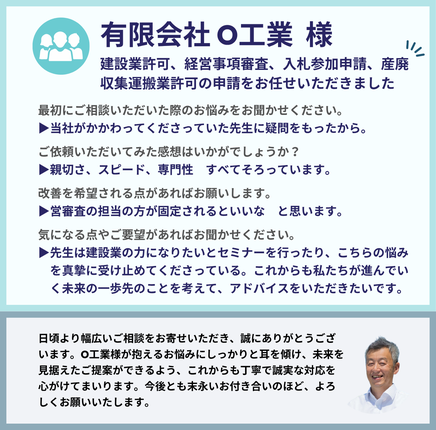 有限会社 O工業 様

建設業許可、経営事項審査、入札参加申請、産廃収集運搬業許可の申請をお任せいただきました

最初にご相談いただいた際のお悩みをお聞かせください。
▶当社がかかわってくださっていた先生に疑問をもったから。

ご依頼いただいてみた感想はいかがでしょうか？
▶親切さ、スピード、専門性　すべてそろっています。

改善を希望される点があればお願いします。
▶営審査の担当の方が固定されるといいな　と思います。

気になる点やご要望があればお聞かせください。
▶先生は建設業の力になりたいとセミナーを行ったり、こちらの悩みを真摯に受け止めてくださっている。これからも私たちが進んでいく未来の一歩先のことを考えて、アドバイスをいただきたいです。

日頃より幅広いご相談をお寄せいただき、誠にありがとうございます。O工業様が抱えるお悩みにしっかりと耳を傾け、未来を見据えたご提案ができるよう、これからも丁寧で誠実な対応を心がけてまいります。今後とも末永いお付き合いのほど、よろしくお願いいたします。